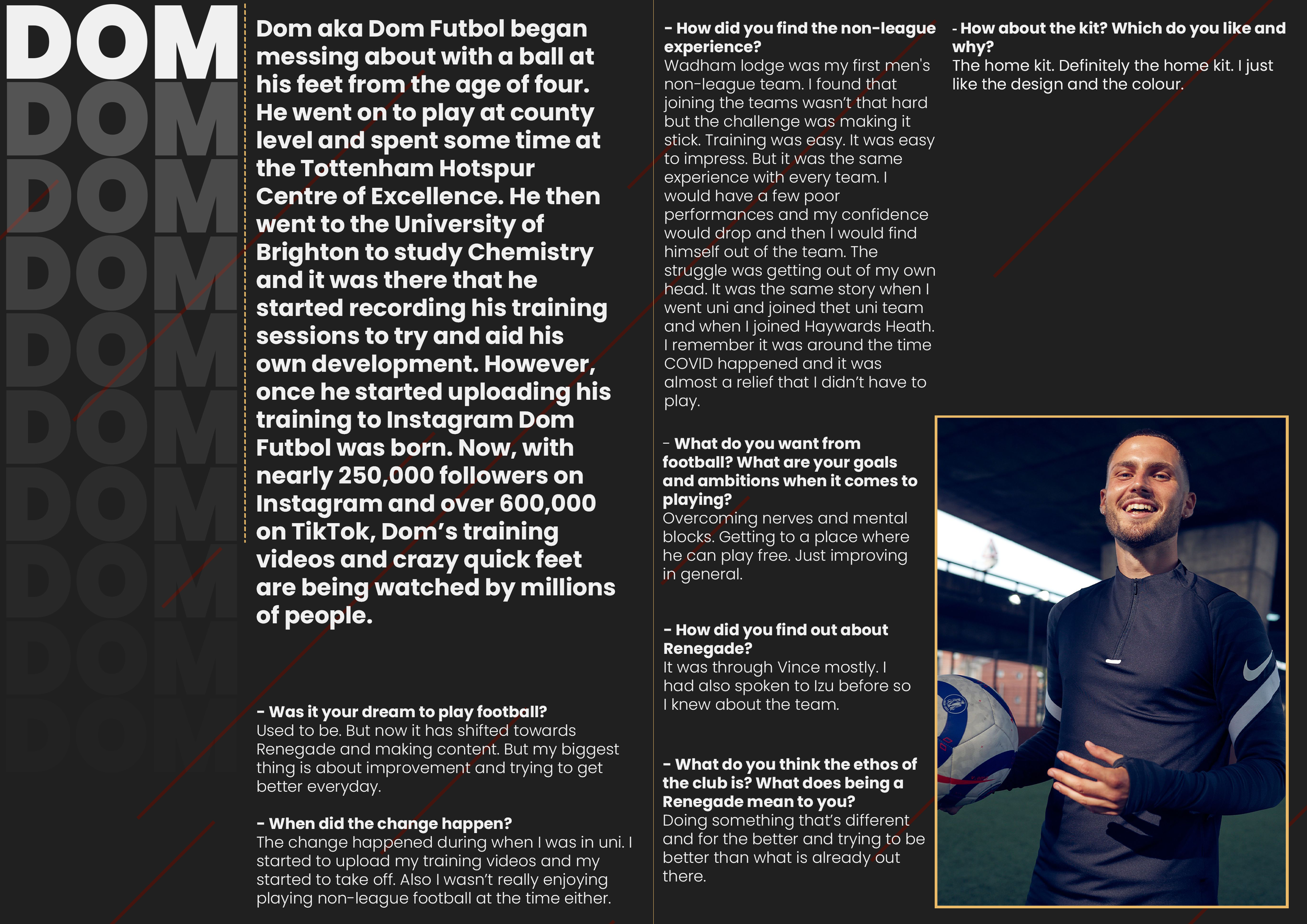 DOM
DOM
DOM
DOM
DOM
DOM
DOM
DOM
DOM
DOM

Dom aka Dom Futbol began messing about with a ball at his feet from the age of four. He went on to play at county level and spent some time at the Tottenham Hotspur Centre of Excellence. He then went to the University of Brighton to study Chemistry and it was there that he started recording his training sessions to try and aid his own development. However, once he started uploading his training to Instagram Dom Futbol was born. Now, with nearly 250,000 followers on Instagram and over 600,000 on TikTok, Dom's training videos and crazy quick feet are being watched by millions of people.

- Was it your dream to play football?
Used to be. But now it has shifted towards Renegade and making content. But my biggest thing is about improvement and trying to get better everyday.

- When did the change happen?
The change happened during when I was in uni. I started to upload my training videos and my started to take off. Also I wasn't really enjoying playing non-league football at the time either.

- How did you find the non-league experience?
Wadham lodge was my first men's non-league team. I found that joining the teams wasn't that hard but the challenge was making it stick. Training was easy. It was easy to impress. But it was the same experience with every team. I would have a few poor performances and my confidence would drop and then I would find himself out of the team. The struggle was getting out of my own head. It was the same story when I went uni and joined thet uni team and when I joined Haywards Heath. I remember it was around the time COVID happened and it was almost a relief that I didn't have to play.

- What do you want from football? What are your goals and ambitions when it comes to playing?
Overcoming nerves and mental blocks. Getting to a place where he can play free. Just improving in general.

- How did you find out about Renegade?
It was through Vince mostly. I had also spoken to Izu before so I knew about the team.

- What do you think the ethos of the club is? What does being a Renegade mean to you?
Doing something that's different and for the better and trying to be better than what is already out there.

- How about the kit? Which do you like and why?
The home kit. Definitely the home kit. I just like the design and the colour.